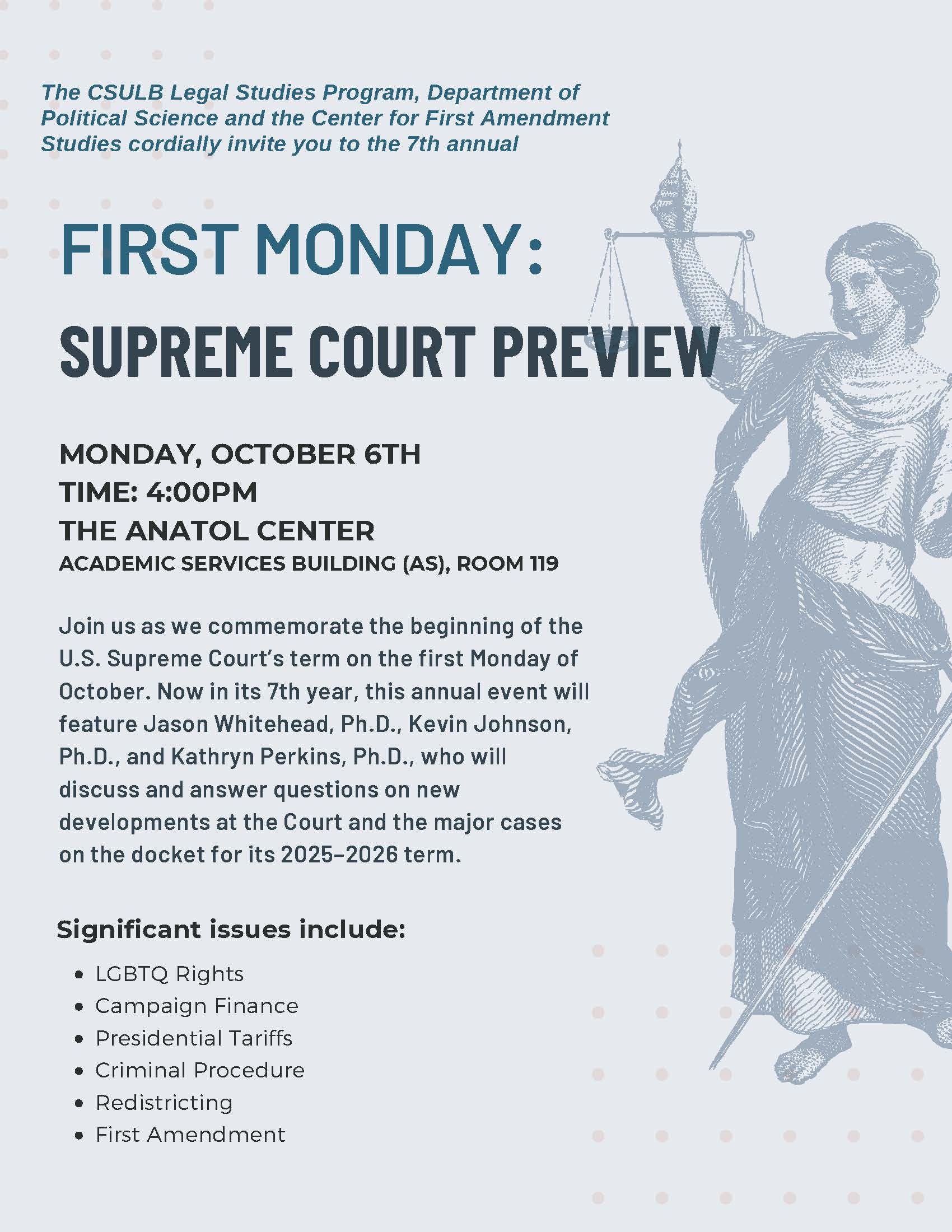 The CSULB Legal Studies Program, Department of Political Science and the Center for First Amendment Studies cordially invite you to the 7th annual

FIRST MONDAY:

SUPREME COURT PREVIEW

MONDAY, OCTOBER 6TH
TIME: 4:00PM
THE ANATOL CENTER
ACADEMIC SERVICES BUILDING (AS), ROOM 119

Join us as we commemorate the beginning of the U.S. Supreme Court's term on the first Monday of October. Now in its 7th year, this annual event will feature Jason Whitehead, Ph.D., Kevin Johnson, Ph.D., and Kathryn Perkins, Ph.D., who will discuss and answer questions on new developments at the Court and the major cases on the docket for its 2025–2026 term.

Significant issues include:

• LGBTQ Rights
• Campaign Finance
• Presidential Tariffs
• Criminal Procedure
• Redistricting
• First Amendment